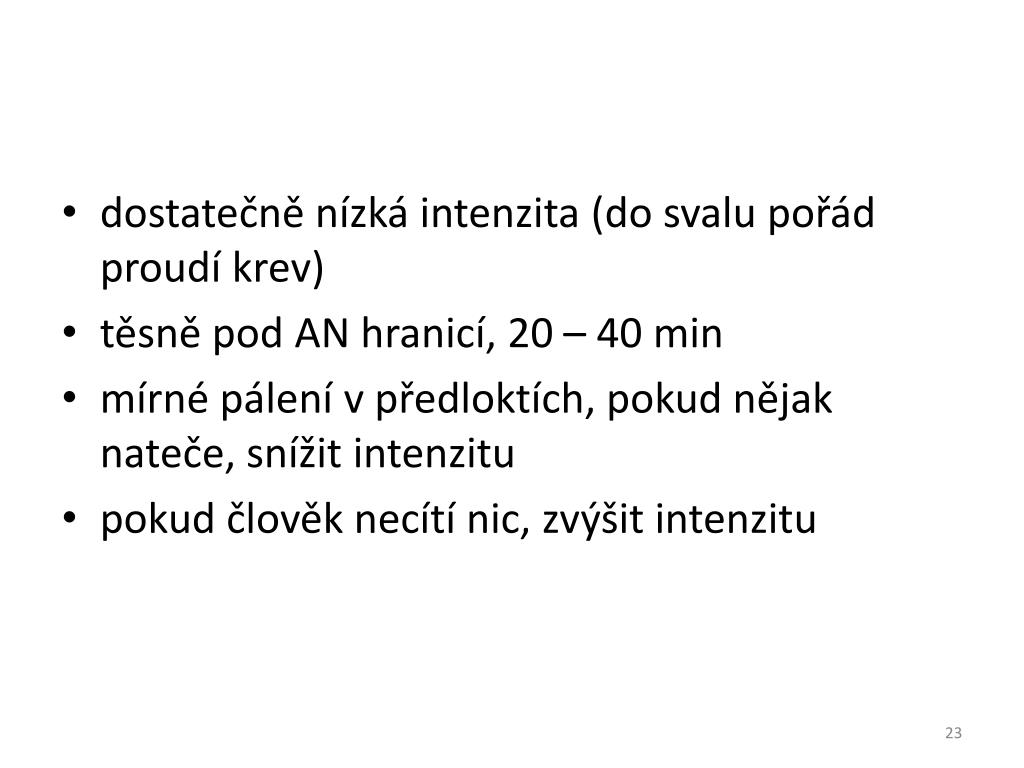 • dostatečně nízká intenzita (do svalu pořád proudí krev)
• těsně pod AN hranicí, 20 – 40 min
• mírné pálení v předloktích, pokud nějak nateče, snížit intenzitu
• pokud člověk necítí nic, zvýšit intenzitu

23